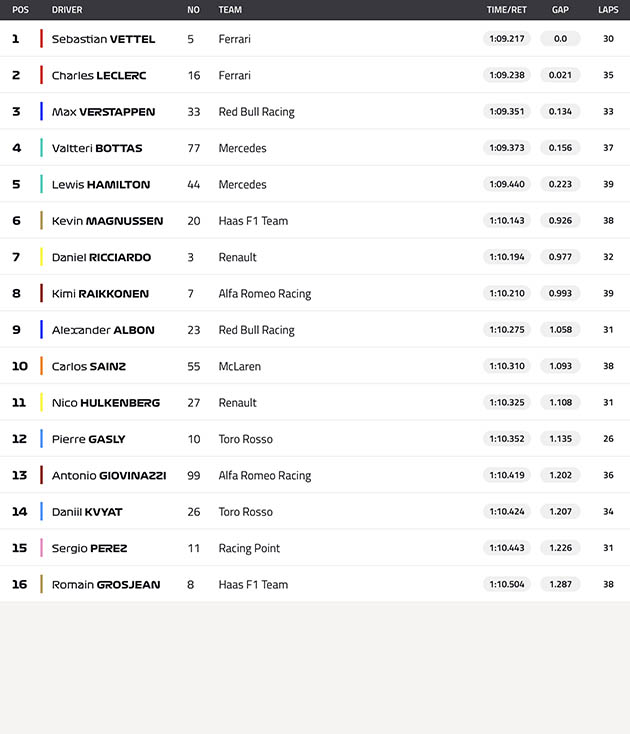 | POS | DRIVER | NO | TEAM | TIME/RET | GAP | LAPS |
|---|---|---|---|---|---|---|
| 1 | Sebastian VETTEL | 5 | Ferrari | 1:09.217 | 0.0 | 30 |
| 2 | Charles LECLERC | 16 | Ferrari | 1:09.238 | 0.021 | 35 |
| 3 | Max VERSTAPPEN | 33 | Red Bull Racing | 1:09.351 | 0.134 | 33 |
| 4 | Valtteri BOTTAS | 77 | Mercedes | 1:09.373 | 0.156 | 37 |
| 5 | Lewis HAMILTON | 44 | Mercedes | 1:09.440 | 0.223 | 39 |
| 6 | Kevin MAGNUSSEN | 20 | Haas F1 Team | 1:10.143 | 0.926 | 38 |
| 7 | Daniel RICCIARDO | 3 | Renault | 1:10.194 | 0.977 | 32 |
| 8 | Kimi RAIKKONEN | 7 | Alfa Romeo Racing | 1:10.210 | 0.993 | 39 |
| 9 | Alexander ALBON | 23 | Red Bull Racing | 1:10.275 | 1.058 | 31 |
| 10 | Carlos SAINZ | 55 | McLaren | 1:10.310 | 1.093 | 38 |
| 11 | Nico HULKENBERG | 27 | Renault | 1:10.325 | 1.108 | 31 |
| 12 | Pierre GASLY | 10 | Toro Rosso | 1:10.352 | 1.135 | 26 |
| 13 | Antonio GIOVINAZZI | 99 | Alfa Romeo Racing | 1:10.419 | 1.202 | 36 |
| 14 | Daniil KVYAT | 26 | Toro Rosso | 1:10.424 | 1.207 | 34 |
| 15 | Sergio PEREZ | 11 | Racing Point | 1:10.443 | 1.226 | 31 |
| 16 | Romain GROSJEAN | 8 | Haas F1 Team | 1:10.504 | 1.287 | 38 |